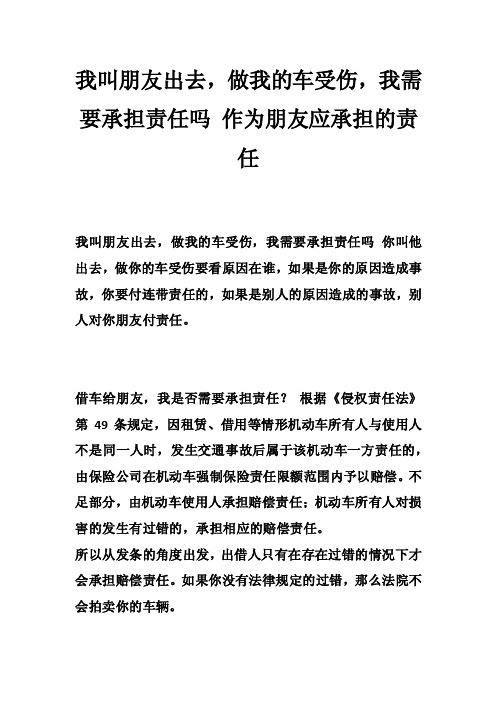 我叫朋友出去，做我的车受伤，我需要承担责任吗 作为朋友应承担的责任

我叫朋友出去，做我的车受伤，我需要承担责任吗 你叫他出去，做你的车受伤要看原因在谁，如果是你的原因造成事故，你要付连带责任的，如果是别人的原因造成的事故，别人对你朋友付责任。

借车给朋友，我是否需要承担责任？ 根据《侵权责任法》第 49 条规定，因租赁、借用等情形机动车所有人与使用人不是同一人时，发生交通事故后属于该机动车一方责任的，由保险公司在机动车强制保险责任限额范围内予以赔偿。不足部分，由机动车使用人承担赔偿责任；机动车所有人对损害的发生有过错的，承担相应的赔偿责任。
所以从发条的角度出发，出借人只有在存在过错的情况下才会承担赔偿责任。如果你没有法律规定的过错，那么法院不会拍卖你的车辆。